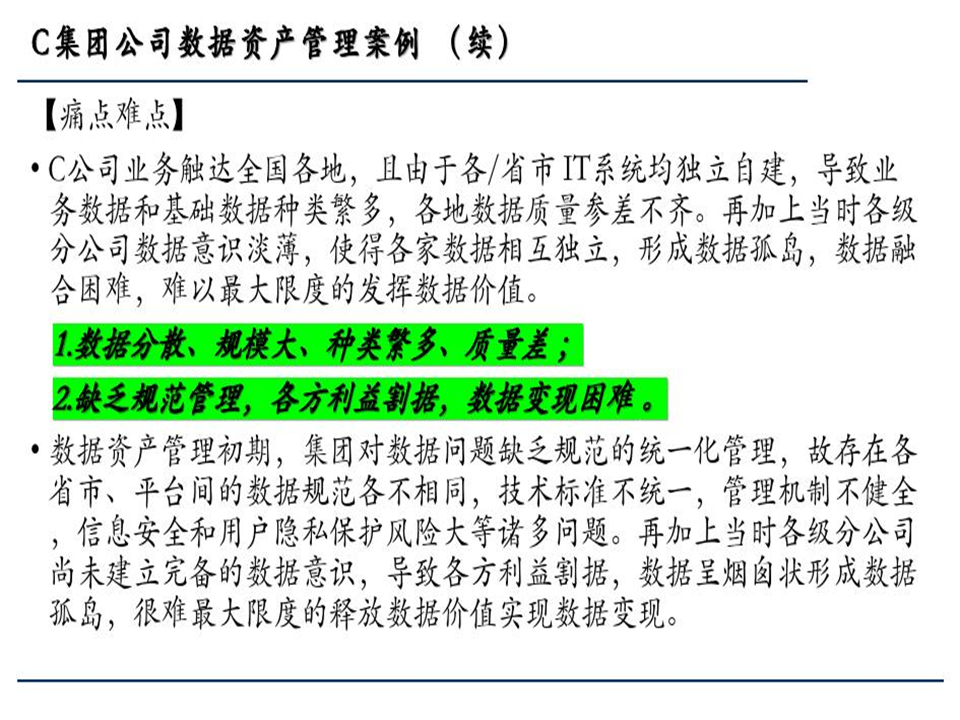 C集团公司数据资产管理案例 （续）

【痛点难点】

• C公司业务触达全国各地，且由于各/省市IT系统均独立自建，导致业务数据和基础数据种类繁多，各地数据质量参差不齐。再加上当时各级分公司数据意识淡薄，使得各家数据相互独立，形成数据孤岛，数据融合困难，难以最大限度的发挥数据价值。

1.数据分散、规模大、种类繁多、质量差；

2.缺乏规范管理，各方利益割据，数据变现困难。

• 数据资产管理初期，集团对数据问题缺乏规范的统一化管理，故存在各省市、平台间的数据规范各不相同，技术标准不统一，管理机制不健全，信息安全和用户隐私保护风险大等诸多问题。再加上当时各级分公司尚未建立完备的数据意识，导致各方利益割据，数据呈烟囱状形成数据孤岛，很难最大限度的释放数据价值实现数据变现。